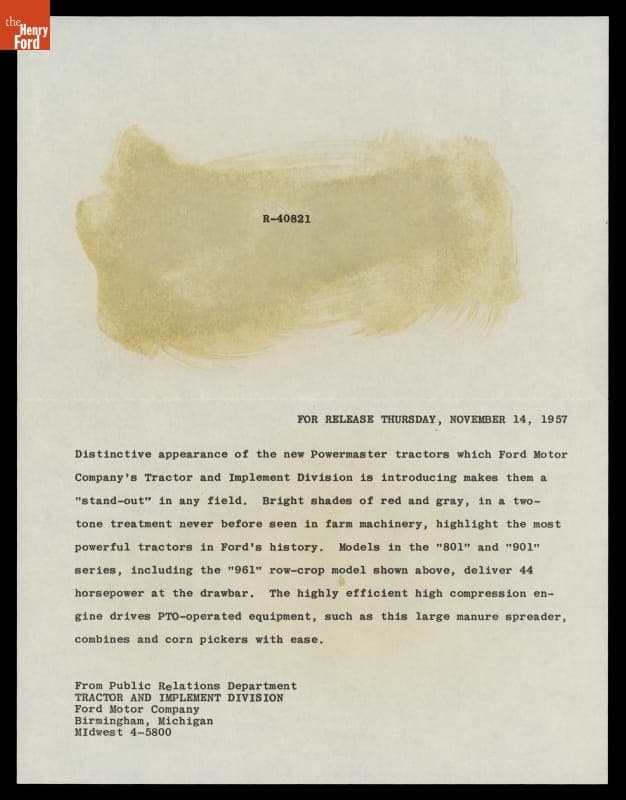 the Henry Ford

R-40821

FOR RELEASE THURSDAY, NOVEMBER 14, 1957

Distinctive appearance of the new Powermaster tractors which Ford Motor Company's Tractor and Implement Division is introducing makes them a "stand-out" in any field. Bright shades of red and gray, in a two-tone treatment never before seen in farm machinery, highlight the most powerful tractors in Ford's history. Models in the "801" and "901" series, including the "961" row-crop model shown above, deliver 44 horsepower at the drawbar. The highly efficient high compression engine drives PTO-operated equipment, such as this large manure spreader, combines and corn pickers with ease.

From Public Relations Department
TRACTOR AND IMPLEMENT DIVISION
Ford Motor Company
Birmingham, Michigan
MIdwest 4-5800